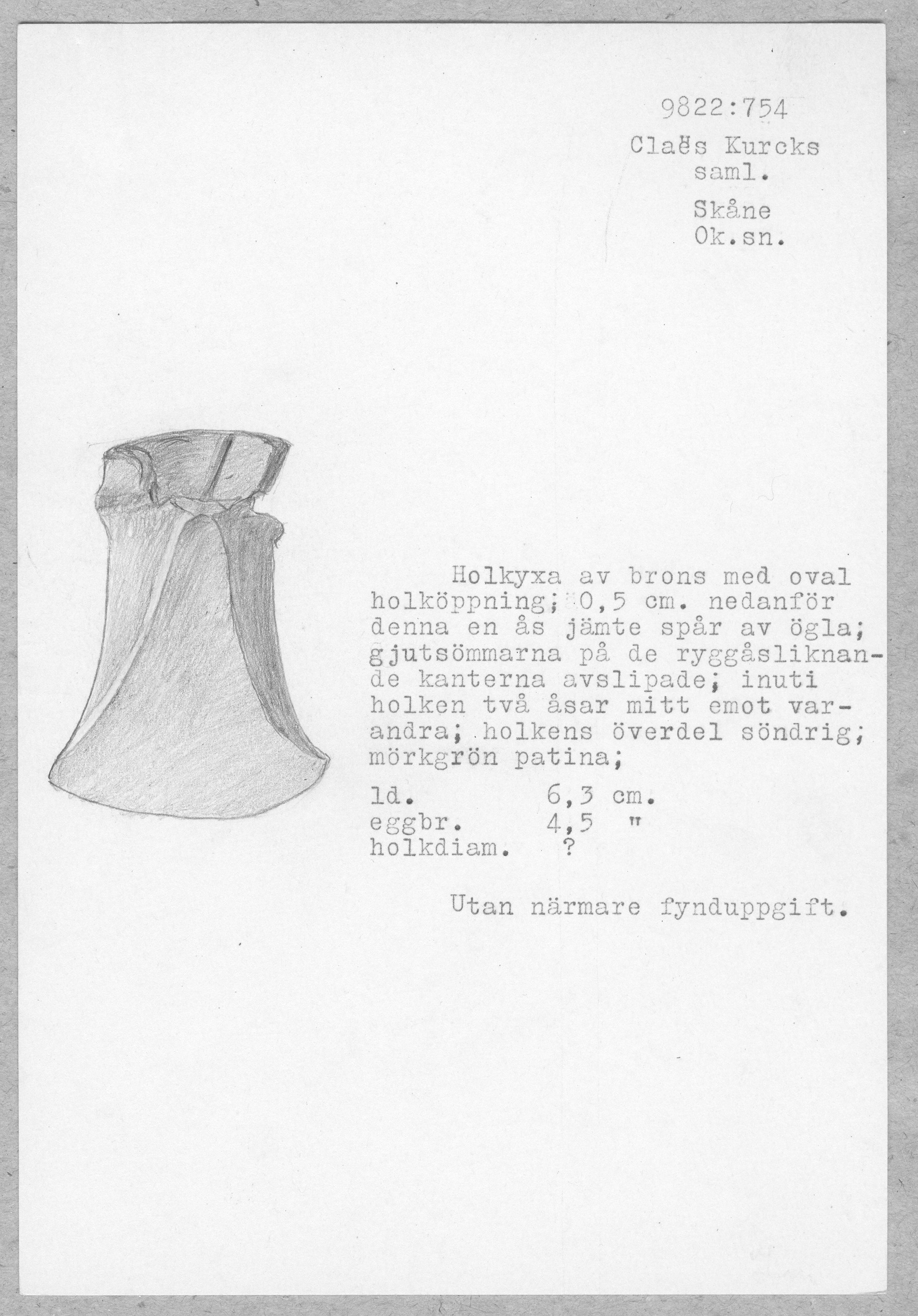 9822:754
Claës Kurcks saml.
Skåne
Ok.sn.

Holkyxa av brons med oval holköppning; 0,5 cm. nedanför denna en ås jämte spår av ögla; gjutsömmarna på de ryggåsliknande kanterna avslipade; inuti holken två åsar mitt emot varandra; holkens överdel söndrig; mörkgrön patina;

ld. 6,3 cm.
eggbr. 4,5 "
holkdiam. ?

Utan närmare fynduppgift.